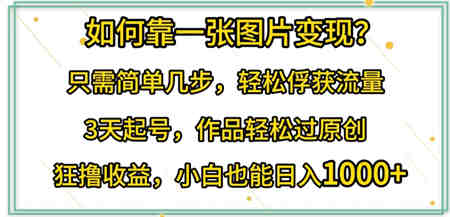 如何靠一张图片变现？

只需简单几步，轻松俘获流量

3天起号，作品轻松过原创

狂撸收益，小白也能日入1000+